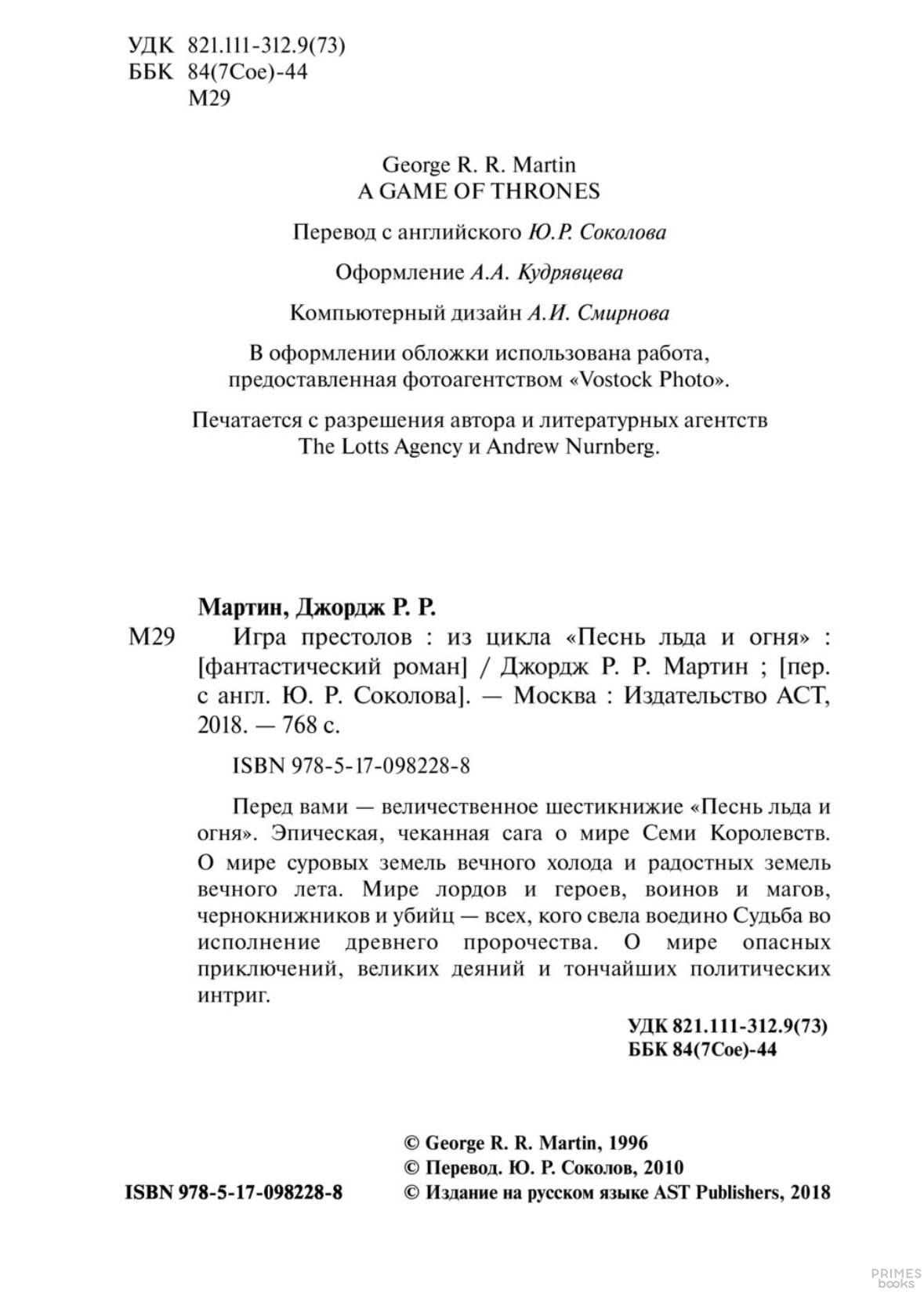 УДК 821.111-312.9(73)
ББК 84(7Сое)-44
М29

George R. R. Martin
A GAME OF THRONES

Перевод с английского Ю.Р. Соколова

Оформление А.А. Кудрявцева

Компьютерный дизайн А.И. Смирнова

В оформлении обложки использована работа, предоставленная фотоагентством «Vostock Photo».

Печатается с разрешения автора и литературных агентств The Lotts Agency и Andrew Nurnberg.

Мартин, Джордж Р. Р.

М29 Игра престолов : из цикла «Песнь льда и огня» : [фантастический роман] / Джордж Р. Р. Мартин ; [пер. с англ. Ю. Р. Соколова]. — Москва : Издательство АСТ, 2018. — 768 с.

ISBN 978-5-17-098228-8

Перед вами — величественное шестикнижие «Песнь льда и огня». Эпическая, чеканная сага о мире Семи Королевств. О мире суровых земель вечного холода и радостных земель вечного лета. Мире лордов и героев, воинов и магов, чернокнижников и убийц — всех, кого свела воедино Судьба во исполнение древнего пророчества. О мире опасных приключений, великих деяний и тончайших политических интриг.

УДК 821.111-312.9(73)
ББК 84(7Сое)-44

ISBN 978-5-17-098228-8

© George R. R. Martin, 1996
© Перевод. Ю. Р. Соколов, 2010
© Издание на русском языке AST Publishers, 2018

PRIMES books